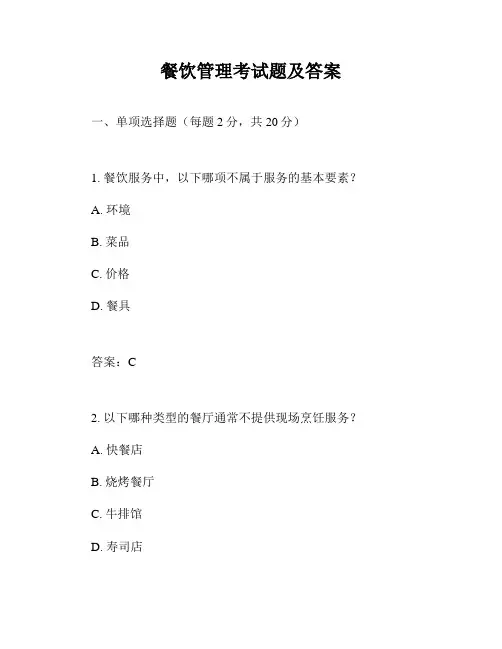 餐饮管理考试题及答案

一、单项选择题（每题 2 分，共 20 分）

1. 餐饮服务中，以下哪项不属于服务的基本要素？

A. 环境

B. 菜品

C. 价格

D. 餐具

答案：C

2. 以下哪种类型的餐厅通常不提供现场烹饪服务？

A. 快餐店

B. 烧烤餐厅

C. 牛排馆

D. 寿司店